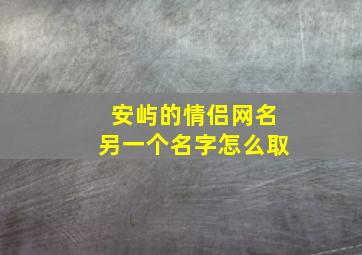 安屿的情侣网名
另一个名字怎么取